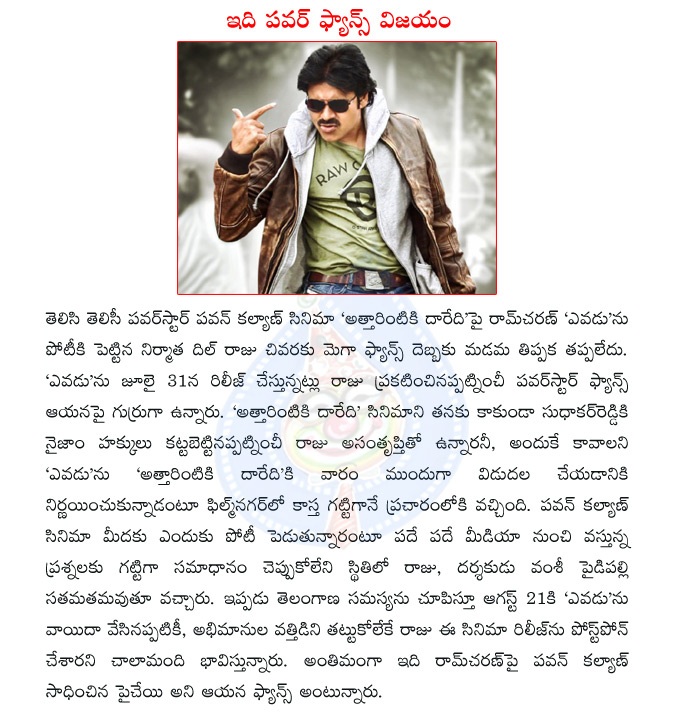 ఇది పవర్ ఫ్యాన్స్ విజయం

RAW

తెలిసి తెలిసీ పవర్‌స్టార్ పవన్ కల్యాణ్ సినిమా 'అత్తారింటికి దారేది'పై రామ్‌చరణ్ 'ఎవడు'ను పోటీకి పెట్టిన నిర్మాత దిల్ రాజు చివరకు మెగా ఫ్యాన్స్ దెబ్బకు మడమ తిప్పక తప్పలేదు. 'ఎవడు'ను జూలై 31న రిలీజ్ చేస్తున్నట్లు రాజు ప్రకటించినప్పట్నించీ పవర్‌స్టార్ ఫ్యాన్స్ ఆయనపై గుర్రుగా ఉన్నారు. 'అత్తారింటికి దారేది' సినిమాని తనకు కాకుండా సుధాకర్‌రెడ్డికి నైజాం హక్కులు కట్టబెట్టినప్పట్నించీ రాజు అసంతృప్తితో ఉన్నారనీ, అందుకే కావాలని 'ఎవడు'ను 'అత్తారింటికి దారేది'కి వారం ముందుగా విడుదల చేయడానికి నిర్ణయించుకున్నాడంటూ ఫిల్మ్‌నగర్‌లో కాస్త గట్టిగానే ప్రచారంలోకి వచ్చింది. పవన్ కల్యాణ్ సినిమా మీదకు ఎందుకు పోటీ పెడుతున్నారంటూ పదే పదే మీడియా నుంచి వస్తున్న ప్రశ్నలకు గట్టిగా సమాధానం చెప్పుకోలేని స్థితిలో రాజు, దర్శకుడు వంశీ పైడిపల్లి సతమతమవుతూ వచ్చారు. ఇప్పుడు తెలంగాణ సమస్యను చూపిస్తూ ఆగస్ట్ 21కి 'ఎవడు'ను వాయిదా వేసినప్పటికీ, అభిమానుల వత్తిడిని తట్టుకోలేకే రాజు ఈ సినిమా రిలీజ్‌ను పోస్ట్‌పోన్ చేశారని చాలామంది భావిస్తున్నారు. అంతిమంగా ఇది రామ్‌చరణ్‌పై పవన్ కల్యాణ్ సాధించిన పైచేయి అని ఆయన ఫ్యాన్స్ అంటున్నారు.